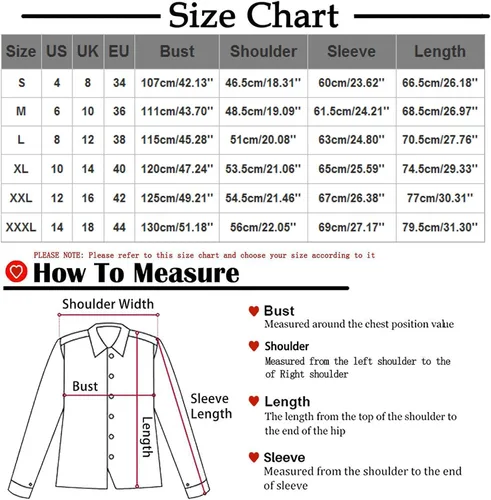 Size Chart

| Size | US | UK | EU | Bust | Shoulder | Sleeve | Length |
|---|---|---|---|---|---|---|---|
| S | 4 | 8 | 34 | 107cm/42.13'' | 46.5cm/18.31'' | 60cm/23.62'' | 66.5cm/26.18'' |
| M | 6 | 10 | 36 | 111cm/43.70'' | 48.5cm/19.09'' | 61.5cm/24.21'' | 68.5cm/26.97'' |
| L | 8 | 12 | 38 | 115cm/45.28'' | 51cm/20.08'' | 63cm/24.80'' | 70.5cm/27.76'' |
| XL | 10 | 14 | 40 | 120cm/47.24'' | 53.5cm/21.06'' | 65cm/25.59'' | 74.5cm/29.33'' |
| XXL | 12 | 16 | 42 | 125cm/49.21'' | 54.5cm/21.46'' | 67cm/26.38'' | 77cm/30.31'' |
| XXXL | 14 | 18 | 44 | 130cm/51.18'' | 56cm/22.05'' | 69cm/27.17'' | 79.5cm/31.30'' |

PLEASE NOTE: Please refer to this size chart and choose your size according to it

How To Measure

Shoulder Width

Bust

Sleeve Length

Length

Bust
Measured around the chest position value

Shoulder
Measured from the left shoulder to the of Right shoulder

Length
The length from the top of the shoulder to the end of the hip

Sleeve
Measured from the shoulder to the end of sleeve